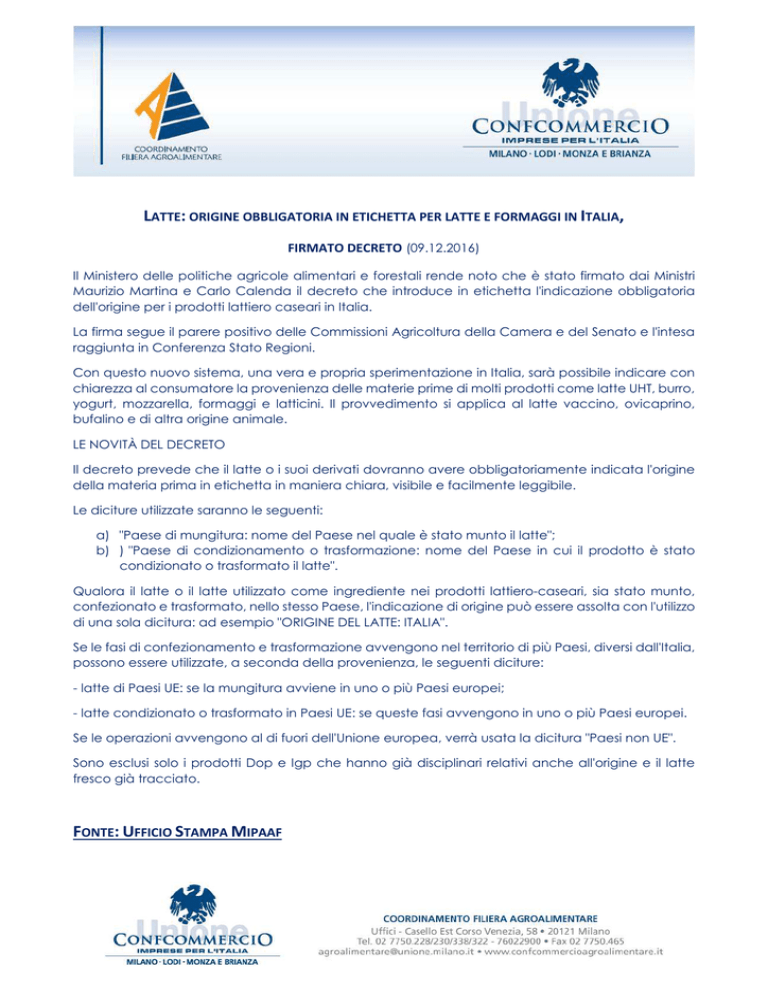 COORDINAMENTO
FILIERA AGROALIMENTARE

Unione
CONFCOMMERCIO
IMPRESE PER L'ITALIA
MILANO · LODI · MONZA E BRIANZA

LATTE: ORIGINE OBBLIGATORIA IN ETICHETTA PER LATTE E FORMAGGI IN ITALIA,

FIRMATO DECRETO (09.12.2016)

Il Ministero delle politiche agricole alimentari e forestali rende noto che è stato firmato dai Ministri Maurizio Martina e Carlo Calenda il decreto che introduce in etichetta l'indicazione obbligatoria dell'origine per i prodotti lattiero caseari in Italia.

La firma segue il parere positivo delle Commissioni Agricoltura della Camera e del Senato e l'intesa raggiunta in Conferenza Stato Regioni.

Con questo nuovo sistema, una vera e propria sperimentazione in Italia, sarà possibile indicare con chiarezza al consumatore la provenienza delle materie prime di molti prodotti come latte UHT, burro, yogurt, mozzarella, formaggi e latticini. Il provvedimento si applica al latte vaccino, ovicaprino, bufalino e di altra origine animale.

LE NOVITÀ DEL DECRETO

Il decreto prevede che il latte o i suoi derivati dovranno avere obbligatoriamente indicata l'origine della materia prima in etichetta in maniera chiara, visibile e facilmente leggibile.

Le diciture utilizzate saranno le seguenti:

a) "Paese di mungitura: nome del Paese nel quale è stato munto il latte";
b) ) "Paese di condizionamento o trasformazione: nome del Paese in cui il prodotto è stato condizionato o trasformato il latte".

Qualora il latte o il latte utilizzato come ingrediente nei prodotti lattiero-caseari, sia stato munto, confezionato e trasformato, nello stesso Paese, l'indicazione di origine può essere assolta con l'utilizzo di una sola dicitura: ad esempio "ORIGINE DEL LATTE: ITALIA".

Se le fasi di confezionamento e trasformazione avvengono nel territorio di più Paesi, diversi dall'Italia, possono essere utilizzate, a seconda della provenienza, le seguenti diciture:

- latte di Paesi UE: se la mungitura avviene in uno o più Paesi europei;

- latte condizionato o trasformato in Paesi UE: se queste fasi avvengono in uno o più Paesi europei.

Se le operazioni avvengono al di fuori dell'Unione europea, verrà usata la dicitura "Paesi non UE".

Sono esclusi solo i prodotti Dop e Igp che hanno già disciplinari relativi anche all'origine e il latte fresco già tracciato.

FONTE: UFFICIO STAMPA MIPAAF

Unione
CONFCOMMERCIO
IMPRESE PER L'ITALIA
MILANO · LODI · MONZA E BRIANZA

COORDINAMENTO FILIERA AGROALIMENTARE
Uffici - Casello Est Corso Venezia, 58 • 20121 Milano
Tel. 02 7750.228/230/338/322 - 76022900 • Fax 02 7750.465
agroalimentare@unione.milano.it • www.confcommercioagroalimentare.it